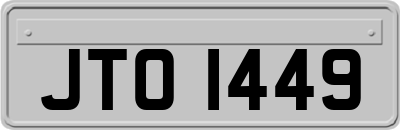 JTO 1449